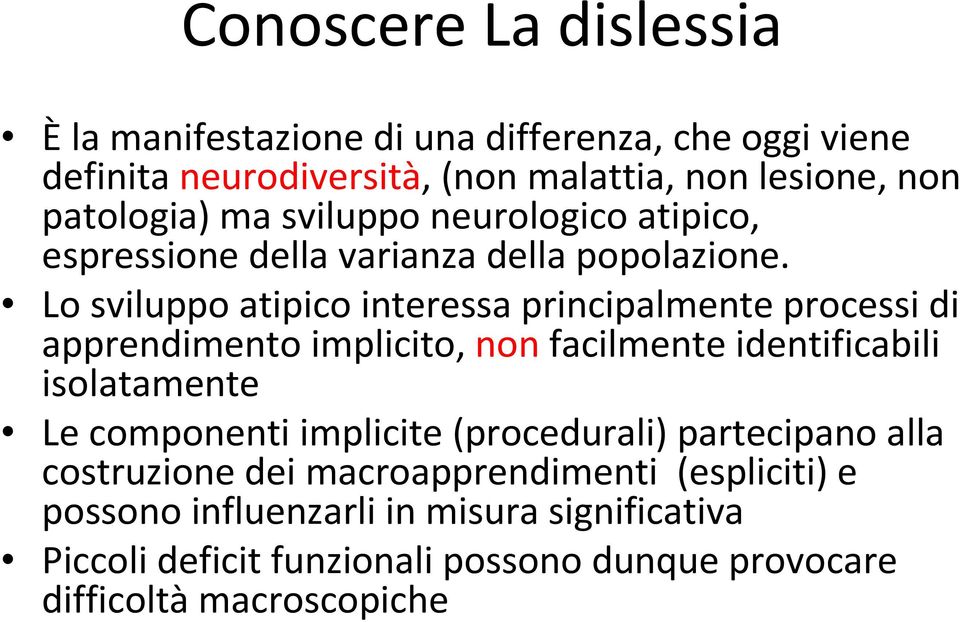 Conoscere La dislessia

• È la manifestazione di una differenza, che oggi viene definita neurodiversità, (non malattia, non lesione, non patologia) ma sviluppo neurologico atipico, espressione della varianza della popolazione.

• Lo sviluppo atipico interessa principalmente processi di apprendimento implicito, non facilmente identificabili isolatamente

• Le componenti implicite (procedurali) partecipano alla costruzione dei macroapprendimenti (espliciti) e possono influenzarli in misura significativa

• Piccoli deficit funzionali possono dunque provocare difficoltà macroscopiche